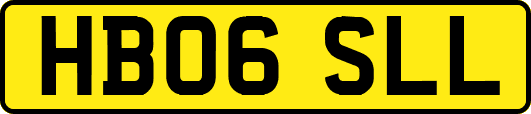 HB06 SLL